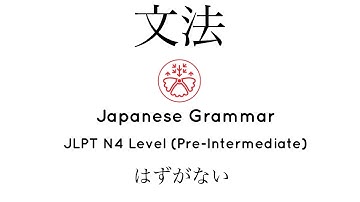 文法

Japanese Grammar

JLPT N4 Level (Pre-Intermediate)

はずがない